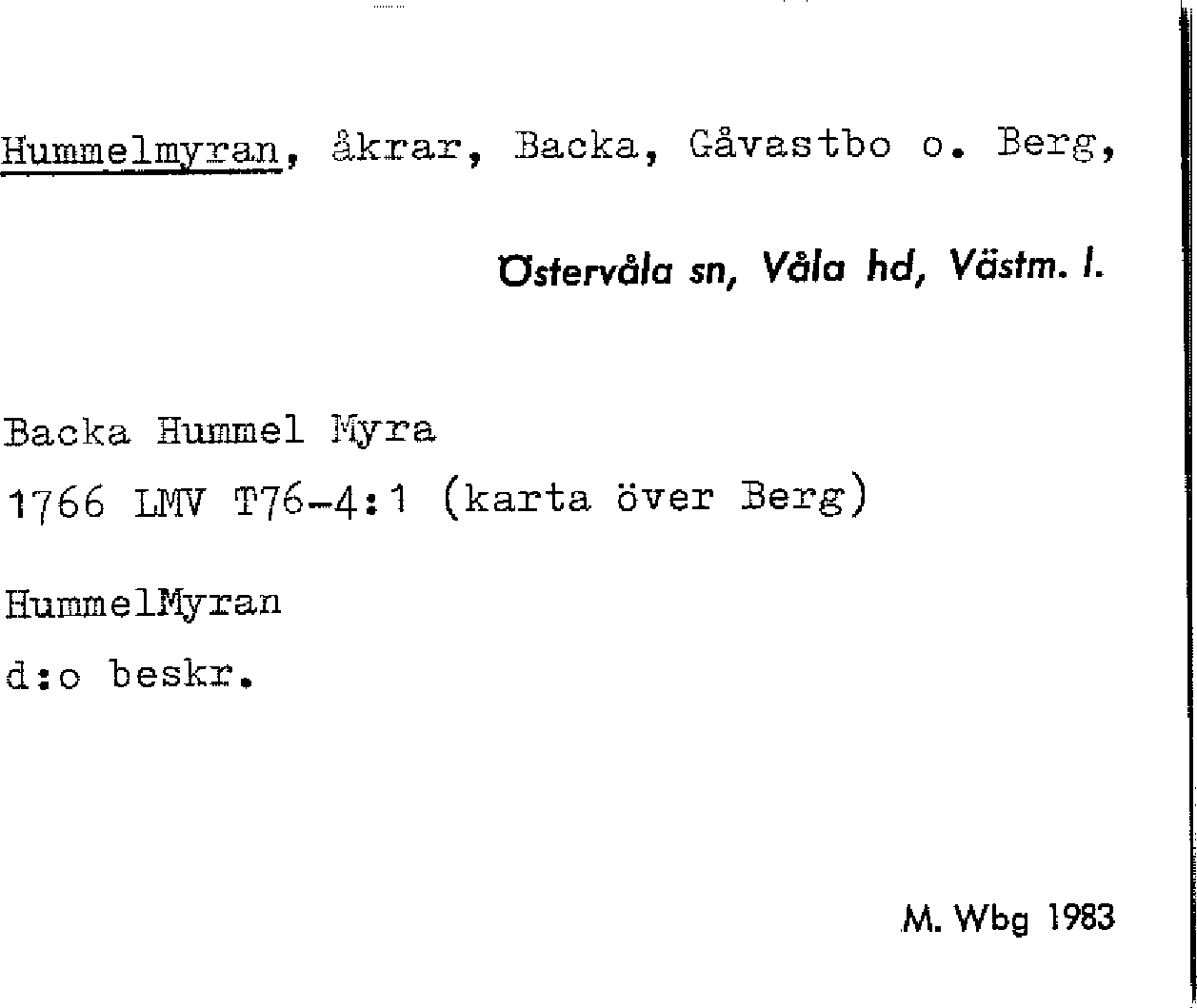 Hummelmyran, åkrar, Backa, Gåvastbo o. Berg,

Östervåla sn, Våla hd, Västm. l.

Backa Hummel Myra
1766 LMV T76-4:1 (karta över Berg)

HummelMyran
d:o beskr.

M. Wbg 1983